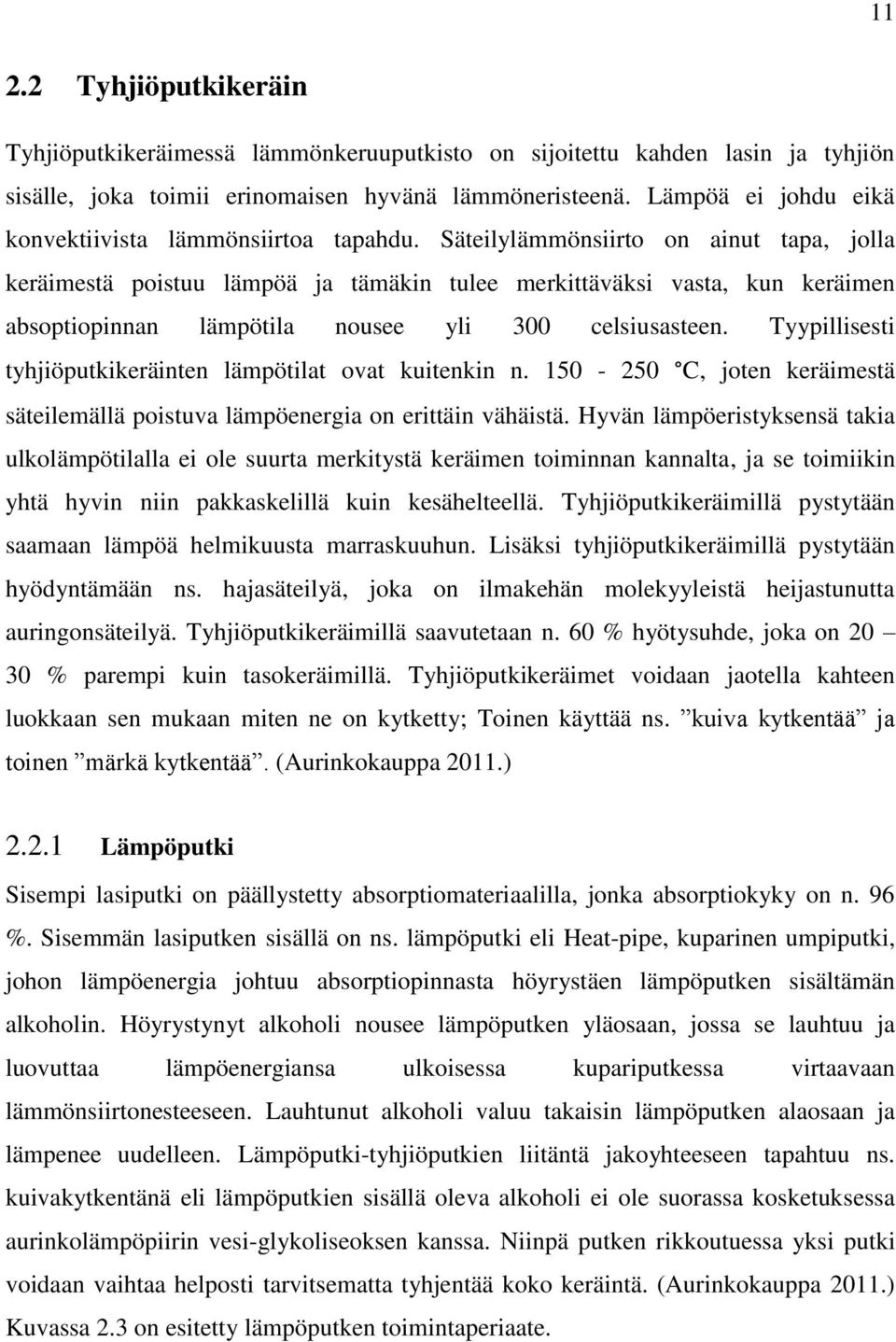 11

2.2 Tyhjiöputkikeräin

Tyhjiöputkikeräimessä lämmönkeruuputkisto on sijoitettu kahden lasin ja tyhjiön sisälle, joka toimii erinomaisen hyvänä lämmöneristeenä. Lämpöä ei johdu eikä konvektiivista lämmönsiirtoa tapahdu. Säteilylämmönsiirto on ainut tapa, jolla keräimestä poistuu lämpöä ja tämäkin tulee merkittäväksi vasta, kun keräimen absoptiopinnan lämpötila nousee yli 300 celsiusasteen. Tyypillisesti tyhjiöputkikeräinten lämpötilat ovat kuitenkin n. 150 - 250 °C, joten keräimestä säteilemällä poistuva lämpöenergia on erittäin vähäistä. Hyvän lämpöeristyksensä takia ulkolämpötilalla ei ole suurta merkitystä keräimen toiminnan kannalta, ja se toimiikin yhtä hyvin niin pakkaskelillä kuin kesähelteellä. Tyhjiöputkikeräimillä pystytään saamaan lämpöä helmikuusta marraskuuhun. Lisäksi tyhjiöputkikeräimillä pystytään hyödyntämään ns. hajasäteilyä, joka on ilmakehän molekyyleistä heijastunutta auringonsäteilyä. Tyhjiöputkikeräimillä saavutetaan n. 60 % hyötysuhde, joka on 20 – 30 % parempi kuin tasokeräimillä. Tyhjiöputkikeräimet voidaan jaotella kahteen luokkaan sen mukaan miten ne on kytketty; Toinen käyttää ns. ”kuiva kytkentää” ja toinen ”märkä kytkentää”. (Aurinkokauppa 2011.)

2.2.1 Lämpöputki

Sisempi lasiputki on päällystetty absorptiomateriaalilla, jonka absorptiokyky on n. 96 %. Sisemmän lasiputken sisällä on ns. lämpöputki eli Heat-pipe, kuparinen umpiputki, johon lämpöenergia johtuu absorptiopinnasta höyrystäen lämpöputken sisältämän alkoholin. Höyrystynyt alkoholi nousee lämpöputken yläosaan, jossa se lauhtuu ja luovuttaa lämpöenergiansa ulkoisessa kupariputkessa virtaavaan lämmönsiirtonesteeseen. Lauhtunut alkoholi valuu takaisin lämpöputken alaosaan ja lämpenee uudelleen. Lämpöputki-tyhjiöputkien liitäntä jakoyhteeseen tapahtuu ns. kuivakytkentänä eli lämpöputkien sisällä oleva alkoholi ei ole suorassa kosketuksessa aurinkolämpöpiirin vesi-glykoliseoksen kanssa. Niinpä putken rikkoutuessa yksi putki voidaan vaihtaa helposti tarvitsematta tyhjentää koko keräintä. (Aurinkokauppa 2011.) Kuvassa 2.3 on esitetty lämpöputken toimintaperiaate.